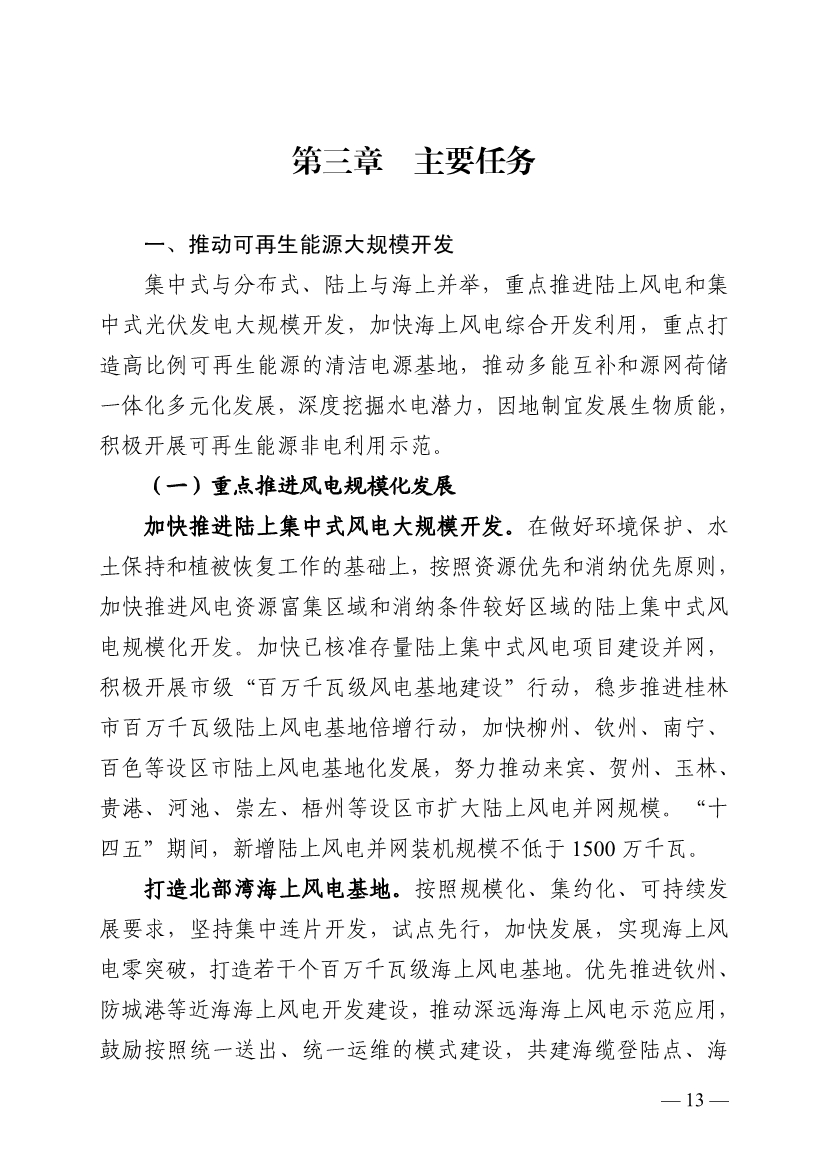 第三章　主要任务

一、推动可再生能源大规模开发

集中式与分布式、陆上与海上并举，重点推进陆上风电和集中式光伏发电大规模开发，加快海上风电综合开发利用，重点打造高比例可再生能源的清洁电源基地，推动多能互补和源网荷储一体化多元化发展，深度挖掘水电潜力，因地制宜发展生物质能，积极开展可再生能源非电利用示范。

（一）重点推进风电规模化发展

加快推进陆上集中式风电大规模开发。在做好环境保护、水土保持和植被恢复工作的基础上，按照资源优先和消纳优先原则，加快推进风电资源富集区域和消纳条件较好区域的陆上集中式风电规模化开发。加快已核准存量陆上集中式风电项目建设并网，积极开展市级“百万千瓦级风电基地建设”行动，稳步推进桂林市百万千瓦级陆上风电基地倍增行动，加快柳州、钦州、南宁、百色等设区市陆上风电基地化发展，努力推动来宾、贺州、玉林、贵港、河池、崇左、梧州等设区市扩大陆上风电并网规模。“十四五”期间，新增陆上风电并网装机规模不低于1500万千瓦。

打造北部湾海上风电基地。按照规模化、集约化、可持续发展要求，坚持集中连片开发，试点先行，加快发展，实现海上风电零突破，打造若干个百万千瓦级海上风电基地。优先推进钦州、防城港等近海海上风电开发建设，推动深远海海上风电示范应用，鼓励按照统一送出、统一运维的模式建设，共建海缆登陆点、海

— 13 —